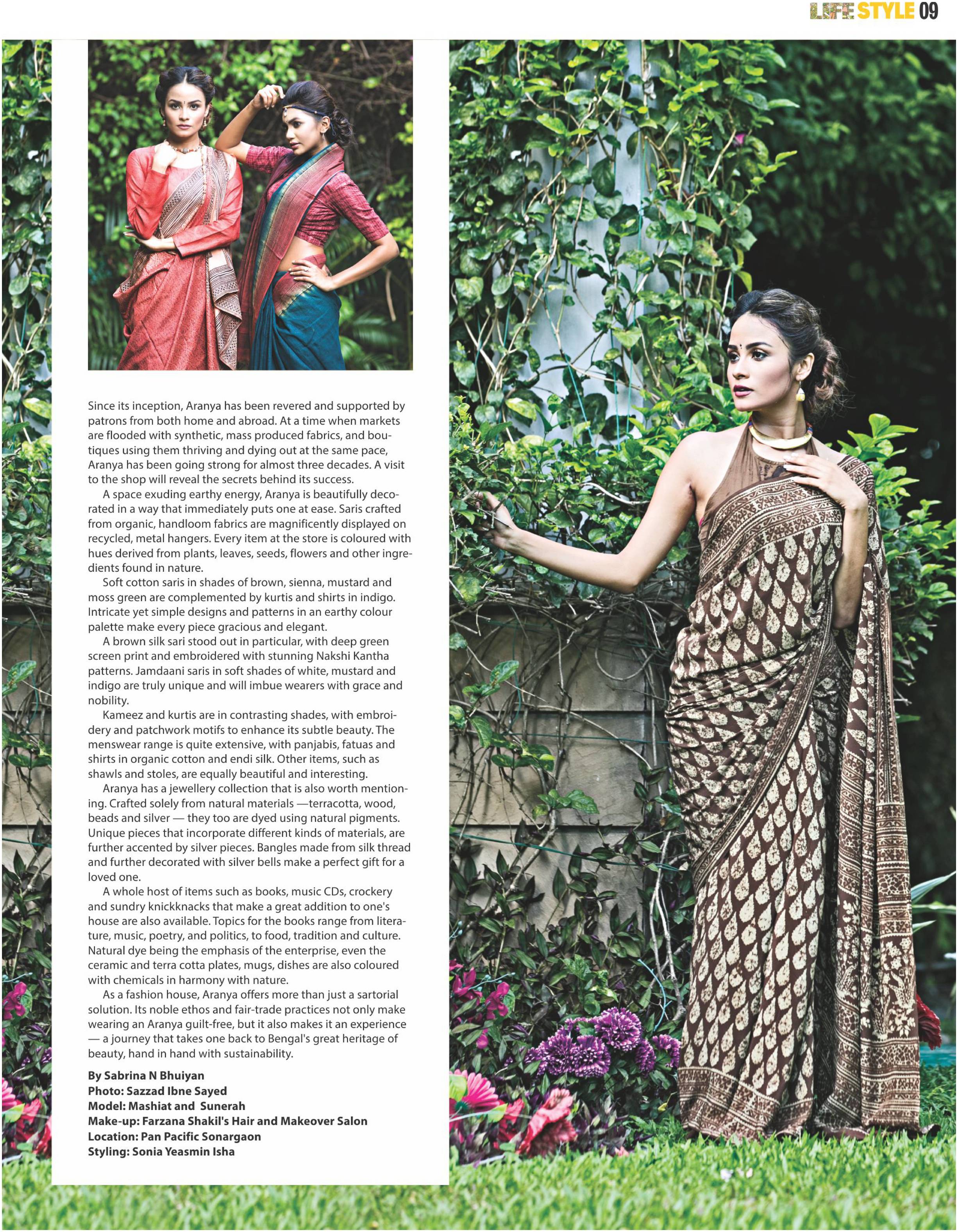 LIFE STYLE 09

Since its inception, Aranya has been revered and supported by patrons from both home and abroad. At a time when markets are flooded with synthetic, mass produced fabrics, and boutiques using them thriving and dying out at the same pace, Aranya has been going strong for almost three decades. A visit to the shop will reveal the secrets behind its success.

A space exuding earthy energy, Aranya is beautifully decorated in a way that immediately puts one at ease. Saris crafted from organic, handloom fabrics are magnificently displayed on recycled, metal hangers. Every item at the store is coloured with hues derived from plants, leaves, seeds, flowers and other ingredients found in nature.

Soft cotton saris in shades of brown, sienna, mustard and moss green are complemented by kurtis and shirts in indigo. Intricate yet simple designs and patterns in an earthy colour palette make every piece gracious and elegant.

A brown silk sari stood out in particular, with deep green screen print and embroidered with stunning Nakshi Kantha patterns. Jamdaani saris in soft shades of white, mustard and indigo are truly unique and will imbue wearers with grace and nobility.

Kameez and kurtis are in contrasting shades, with embroidery and patchwork motifs to enhance its subtle beauty. The menswear range is quite extensive, with panjabis, fatuas and shirts in organic cotton and endi silk. Other items, such as shawls and stoles, are equally beautiful and interesting.

Aranya has a jewellery collection that is also worth mentioning. Crafted solely from natural materials —terracotta, wood, beads and silver — they too are dyed using natural pigments. Unique pieces that incorporate different kinds of materials, are further accented by silver pieces. Bangles made from silk thread and further decorated with silver bells make a perfect gift for a loved one.

A whole host of items such as books, music CDs, crockery and sundry knickknacks that make a great addition to one's house are also available. Topics for the books range from literature, music, poetry, and politics, to food, tradition and culture. Natural dye being the emphasis of the enterprise, even the ceramic and terra cotta plates, mugs, dishes are also coloured with chemicals in harmony with nature.

As a fashion house, Aranya offers more than just a sartorial solution. Its noble ethos and fair-trade practices not only make wearing an Aranya guilt-free, but it also makes it an experience — a journey that takes one back to Bengal's great heritage of beauty, hand in hand with sustainability.

By Sabrina N Bhuiyan
Photo: Sazzad Ibne Sayed
Model: Mashiat and Sunerah
Make-up: Farzana Shakil's Hair and Makeover Salon
Location: Pan Pacific Sonargaon
Styling: Sonia Yeasmin Isha